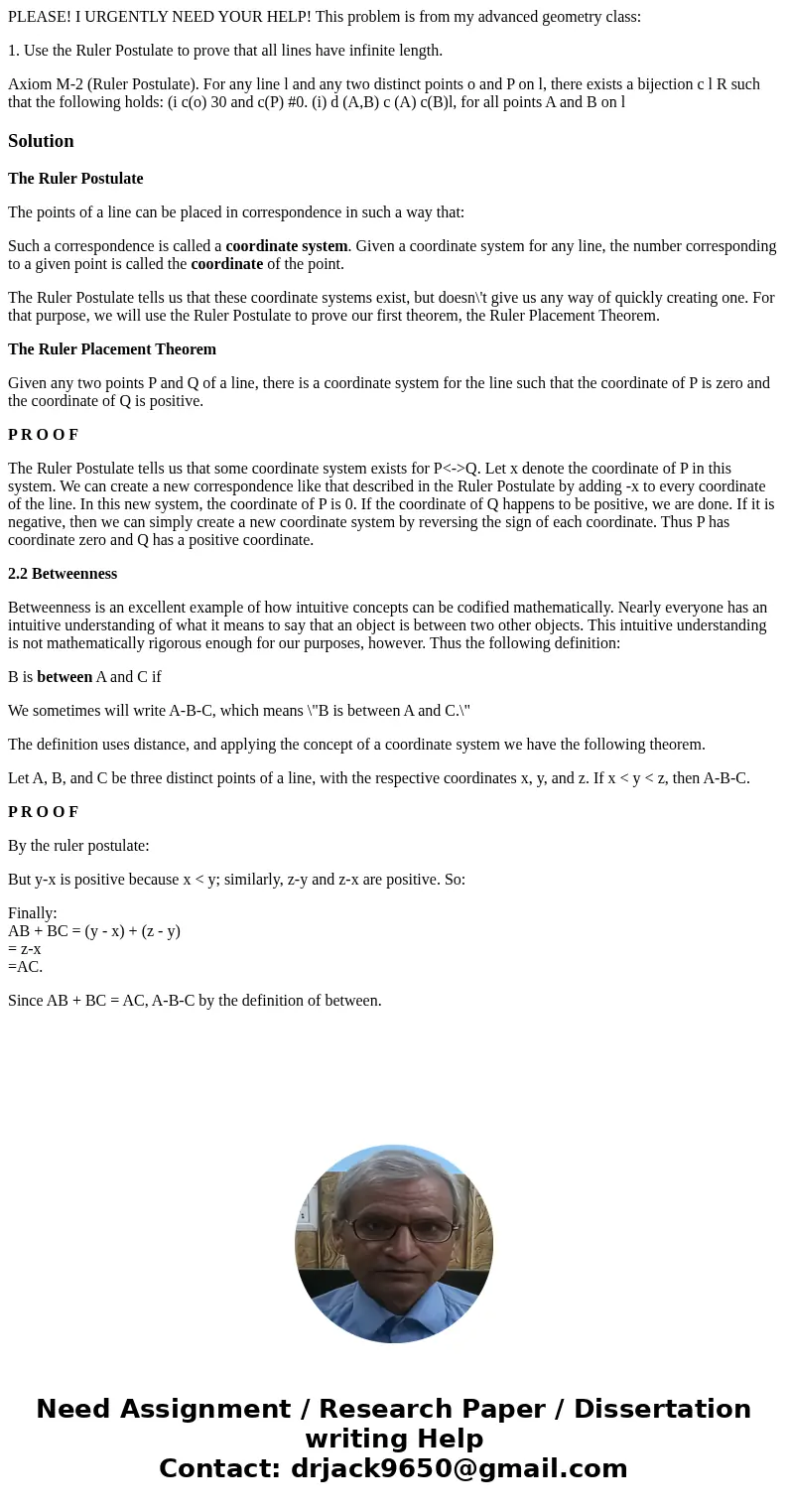 PLEASE! I URGENTLY NEED YOUR HELP! This problem is from my advanced geometry class:

1. Use the Ruler Postulate to prove that all lines have infinite length.

Axiom M-2 (Ruler Postulate). For any line l and any two distinct points o and P on l, there exists a bijection c l R such that the following holds: (i c(o) 30 and c(P) #0. (i) d (A,B) c (A) c(B)l, for all points A and B on l

Solution

The Ruler Postulate

The points of a line can be placed in correspondence in such a way that:

Such a correspondence is called a coordinate system. Given a coordinate system for any line, the number corresponding to a given point is called the coordinate of the point.

The Ruler Postulate tells us that these coordinate systems exist, but doesn\'t give us any way of quickly creating one. For that purpose, we will use the Ruler Postulate to prove our first theorem, the Ruler Placement Theorem.

The Ruler Placement Theorem

Given any two points P and Q of a line, there is a coordinate system for the line such that the coordinate of P is zero and the coordinate of Q is positive.

P R O O F

The Ruler Postulate tells us that some coordinate system exists for P<->Q. Let x denote the coordinate of P in this system. We can create a new correspondence like that described in the Ruler Postulate by adding -x to every coordinate of the line. In this new system, the coordinate of P is 0. If the coordinate of Q happens to be positive, we are done. If it is negative, then we can simply create a new coordinate system by reversing the sign of each coordinate. Thus P has coordinate zero and Q has a positive coordinate.

2.2 Betweenness

Betweenness is an excellent example of how intuitive concepts can be codified mathematically. Nearly everyone has an intuitive understanding of what it means to say that an object is between two other objects. This intuitive understanding is not mathematically rigorous enough for our purposes, however. Thus the following definition:

B is between A and C if

We sometimes will write A-B-C, which means \"B is between A and C.\"

The definition uses distance, and applying the concept of a coordinate system we have the following theorem.

Let A, B, and C be three distinct points of a line, with the respective coordinates x, y, and z. If x < y < z, then A-B-C.

P R O O F

By the ruler postulate:

But y-x is positive because x < y; similarly, z-y and z-x are positive. So:

Finally:
AB + BC = (y - x) + (z - y)
= z-x
=AC.

Since AB + BC = AC, A-B-C by the definition of between.

Need Assignment / Research Paper / Dissertation writing Help
Contact: drjack9650@gmail.com